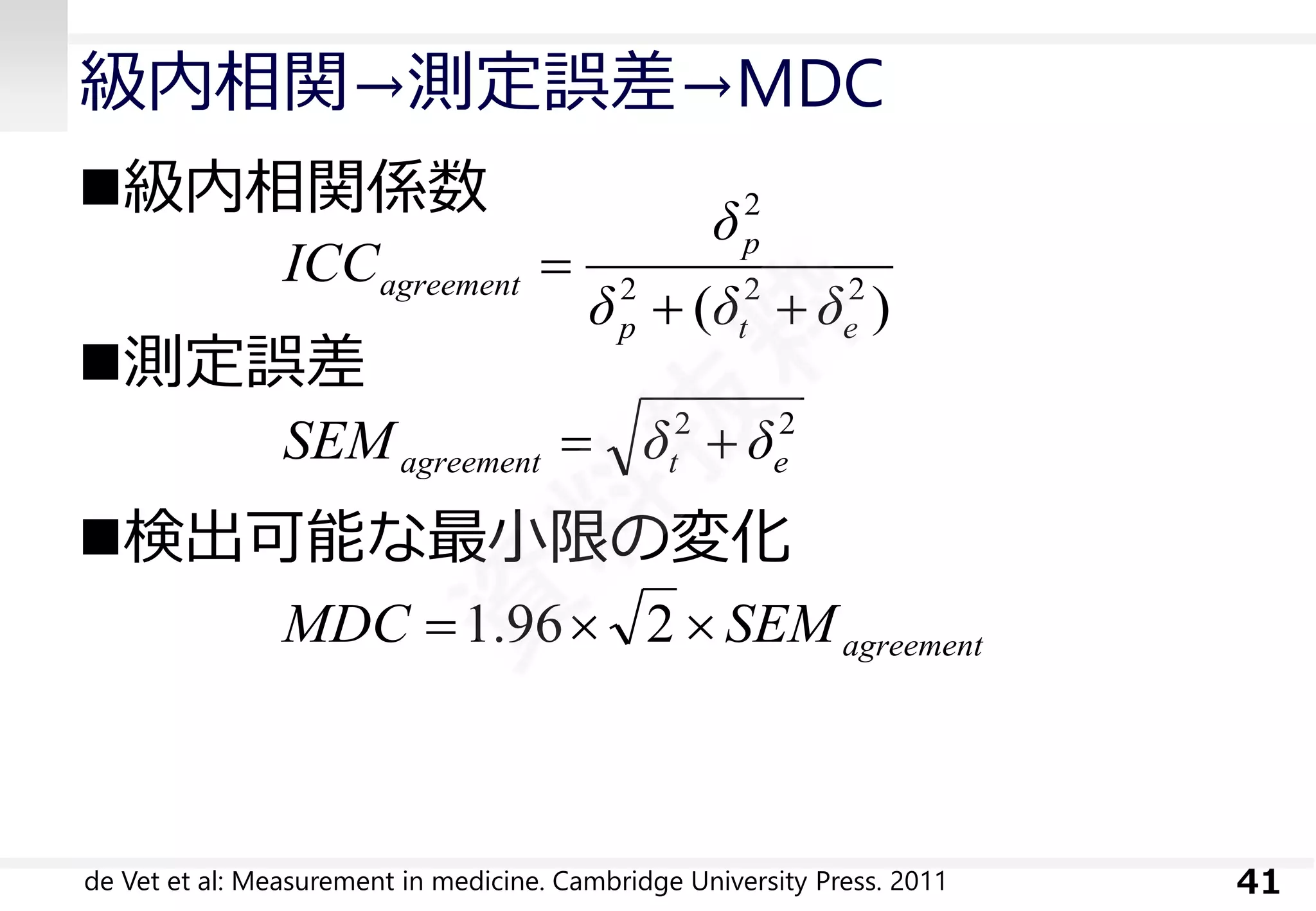 級内相関→測定誤差→MDC

■級内相関係数

$ICC_{agreement} = \frac{\delta_p^2}{\delta_p^2 + (\delta_t^2 + \delta_e^2)}$

■測定誤差

$SEM_{agreement} = \sqrt{\delta_t^2 + \delta_e^2}$

■検出可能な最小限の変化

$MDC = 1.96 \times \sqrt{2} \times SEM_{agreement}$

de Vet et al: Measurement in medicine. Cambridge University Press. 2011

41